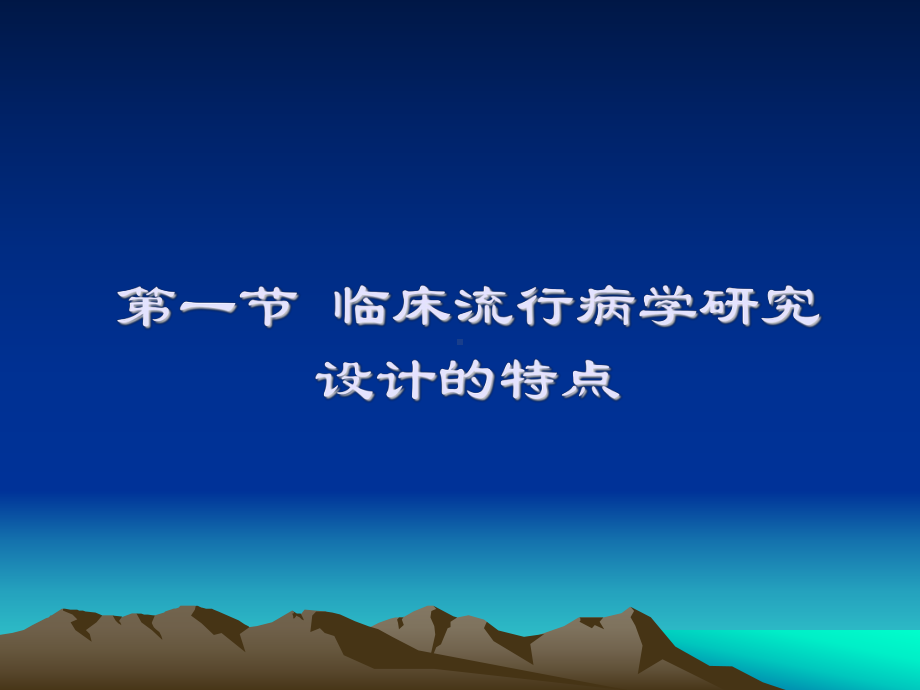 第一节 临床流行病学研究设计的特点